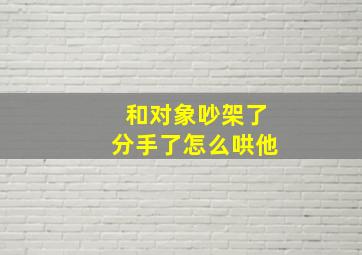 和对象吵架了
分手了怎么哄他